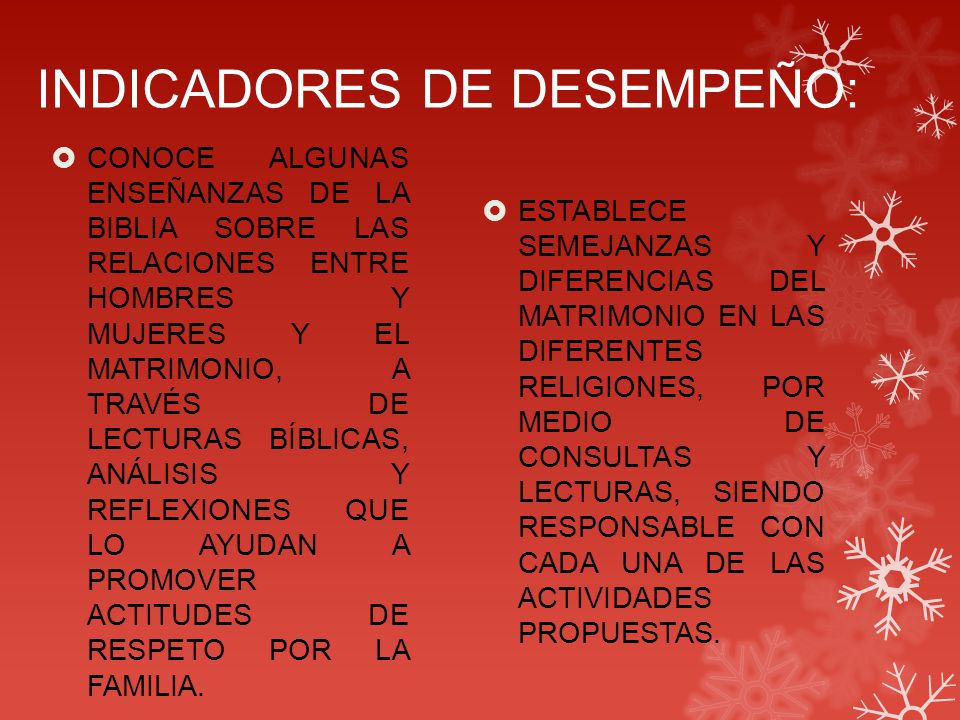 INDICADORES DE DESEMPEÑO:

CONOCE ALGUNAS ENSEÑANZAS DE LA BIBLIA SOBRE LAS RELACIONES ENTRE HOMBRES Y MUJERES Y EL MATRIMONIO, A TRAVÉS DE LECTURAS BÍBLICAS, ANÁLISIS Y REFLEXIONES QUE LO AYUDAN A PROMOVER ACTITUDES DE RESPETO POR LA FAMILIA.

ESTABLECE SEMEJANZAS Y DIFERENCIAS DEL MATRIMONIO EN LAS DIFERENTES RELIGIONES, POR MEDIO DE CONSULTAS Y LECTURAS, SIENDO RESPONSABLE CON CADA UNA DE LAS ACTIVIDADES PROPUESTAS.